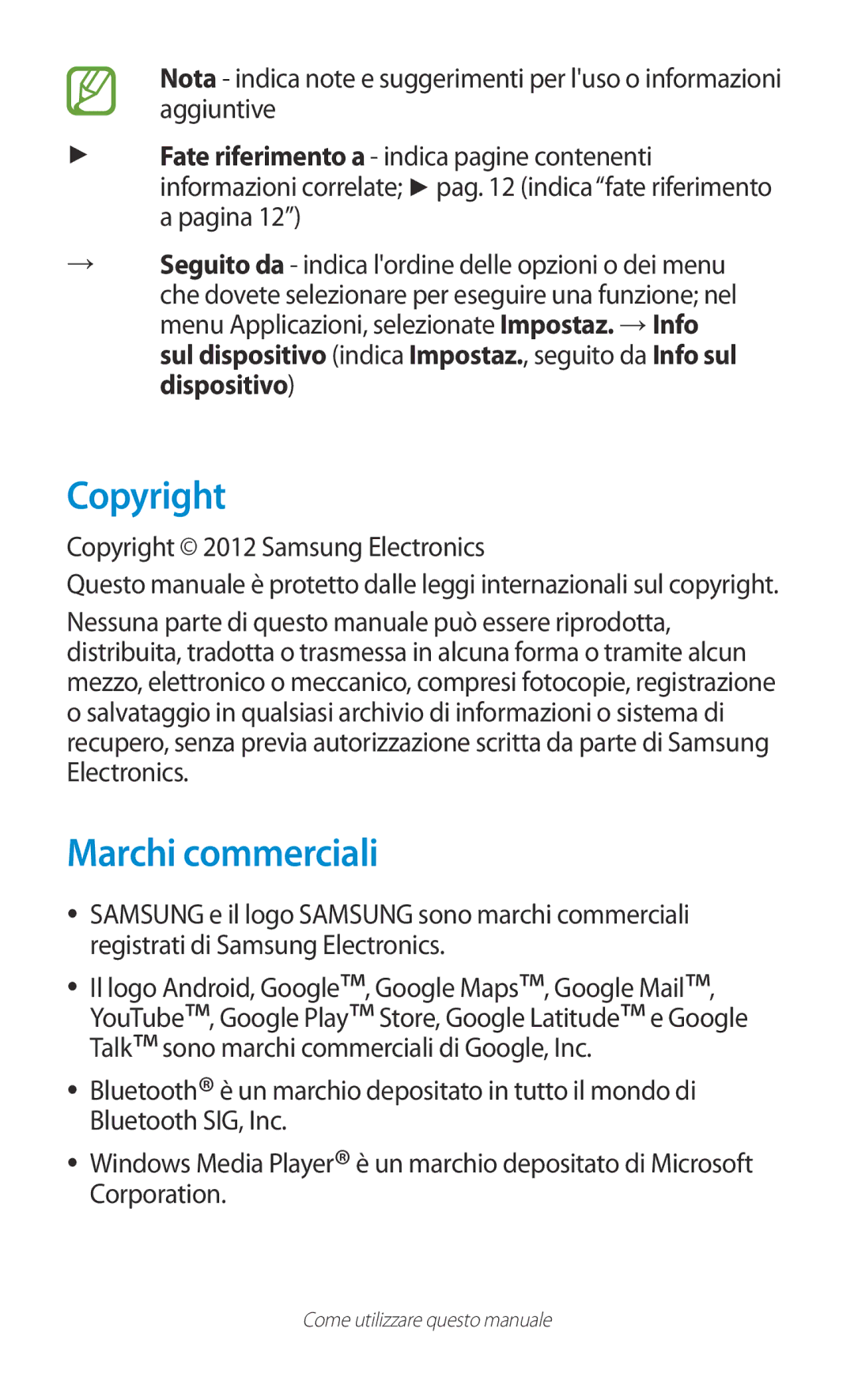 Nota - indica note e suggerimenti per l'uso o informazioni aggiuntive

► Fate riferimento a - indica pagine contenenti informazioni correlate; ► pag. 12 (indica “fate riferimento a pagina 12”)

→ Seguito da - indica l'ordine delle opzioni o dei menu che dovete selezionare per eseguire una funzione; nel menu Applicazioni, selezionate Impostaz. → Info sul dispositivo (indica Impostaz., seguito da Info sul dispositivo)

Copyright

Copyright © 2012 Samsung Electronics

Questo manuale è protetto dalle leggi internazionali sul copyright.

Nessuna parte di questo manuale può essere riprodotta, distribuita, tradotta o trasmessa in alcuna forma o tramite alcun mezzo, elettronico o meccanico, compresi fotocopie, registrazione o salvataggio in qualsiasi archivio di informazioni o sistema di recupero, senza previa autorizzazione scritta da parte di Samsung Electronics.

Marchi commerciali

• SAMSUNG e il logo SAMSUNG sono marchi commerciali registrati di Samsung Electronics.

• Il logo Android, Google™, Google Maps™, Google Mail™, YouTube™, Google Play™ Store, Google Latitude™ e Google Talk™ sono marchi commerciali di Google, Inc.

• Bluetooth® è un marchio depositato in tutto il mondo di Bluetooth SIG, Inc.

• Windows Media Player® è un marchio depositato di Microsoft Corporation.

Come utilizzare questo manuale